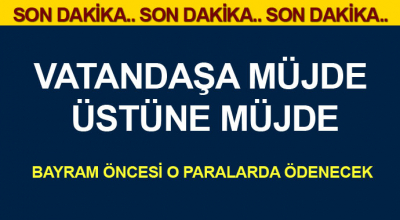 SON DAKİKA.. SON DAKİKA.. SON DAKİKA..

VATANDAŞA MÜJDE ÜSTÜNE MÜJDE

BAYRAM ÖNCESİ O PARALARDA ÖDENECEK